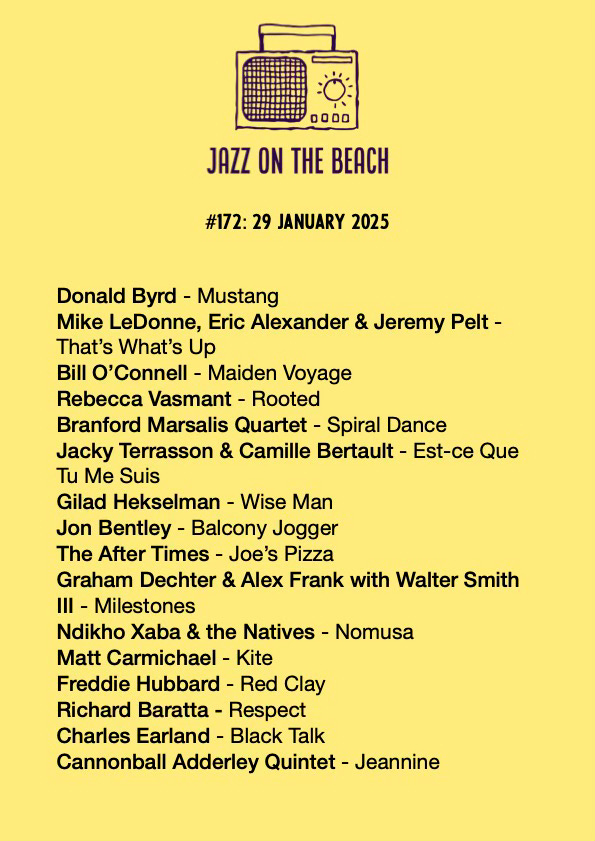 JAZZ ON THE BEACH

#172: 29 JANUARY 2025

Donald Byrd - Mustang
Mike LeDonne, Eric Alexander & Jeremy Pelt - That's What's Up
Bill O'Connell - Maiden Voyage
Rebecca Vasmant - Rooted
Branford Marsalis Quartet - Spiral Dance
Jacky Terrasson & Camille Bertault - Est-ce Que Tu Me Suis
Gilad Hekselman - Wise Man
Jon Bentley - Balcony Jogger
The After Times - Joe's Pizza
Graham Dechter & Alex Frank with Walter Smith III - Milestones
Ndikho Xaba & the Natives - Nomusa
Matt Carmichael - Kite
Freddie Hubbard - Red Clay
Richard Baratta - Respect
Charles Earland - Black Talk
Cannonball Adderley Quintet - Jeannine